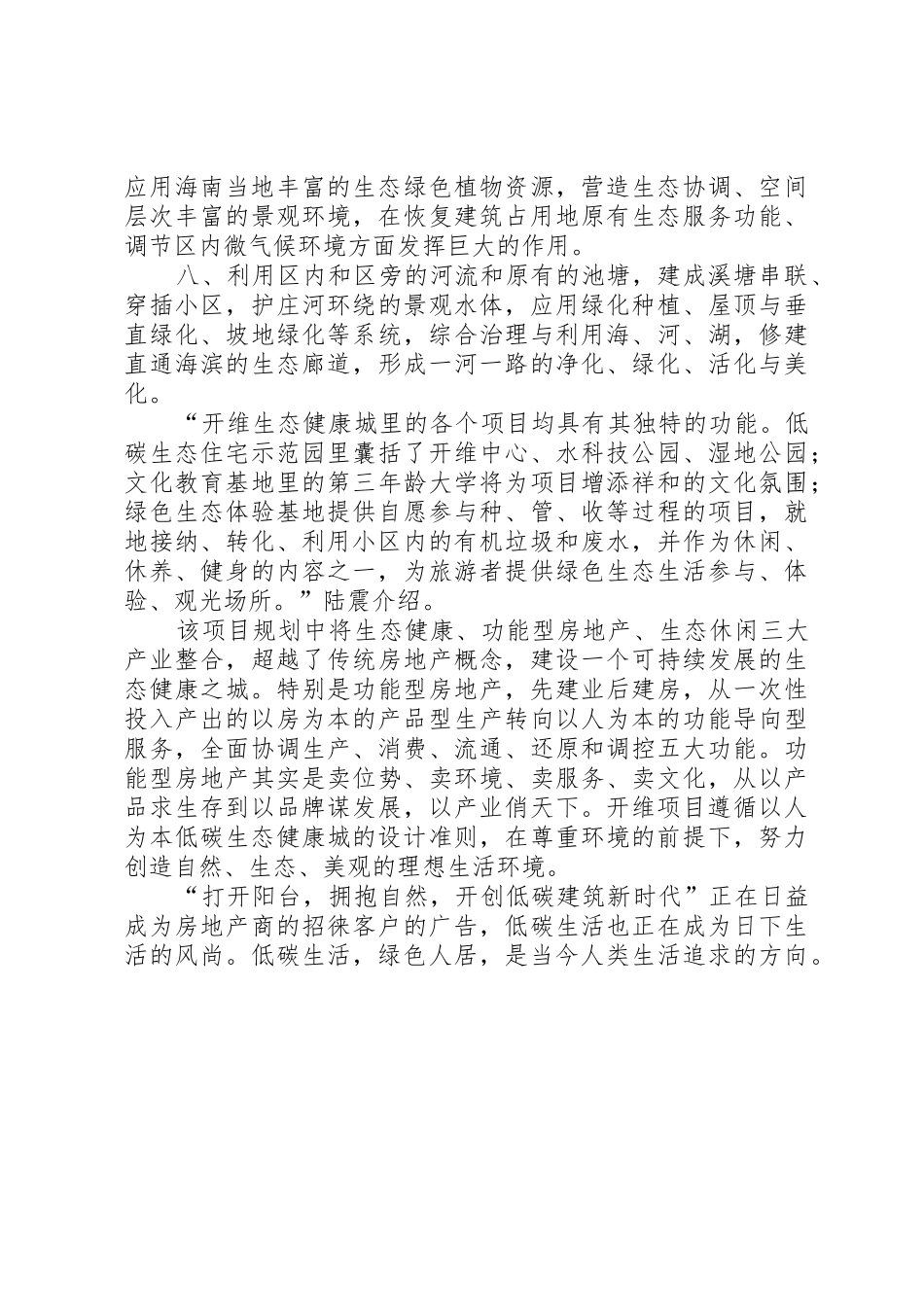 应用海南当地丰富的生态绿色植物资源，营造生态协调、空间层次丰富的景观环境，在恢复建筑占用地原有生态服务功能、调节区内微气候环境方面发挥巨大的作用。

八、利用区内和区旁的河流和原有的池塘，建成溪塘串联、穿插小区，护庄河环绕的景观水体，应用绿化种植、屋顶与垂直绿化、坡地绿化等系统，综合治理与利用海、河、湖，修建直通海滨的生态廊道，形成一河一路的净化、绿化、活化与美化。

“开维生态健康城里的各个项目均具有其独特的功能。低碳生态住宅示范园里囊括了开维中心、水科技公园、湿地公园；文化教育基地里的第三年龄大学将为项目增添祥和的文化氛围；绿色生态体验基地提供自愿参与种、管、收等过程的项目，就地接纳、转化、利用小区内的有机垃圾和废水，并作为休闲、休养、健身的内容之一，为旅游者提供绿色生态生活参与、体验、观光场所。”陆震介绍。

该项目规划中将生态健康、功能型房地产、生态休闲三大产业整合，超越了传统房地产概念，建设一个可持续发展的生态健康之城。特别是功能型房地产，先建业后建房，从一次性投入产出的以房为本的产品型生产转向以人为本的功能导向型服务，全面协调生产、消费、流通、还原和调控五大功能。功能型房地产其实是卖位势、卖环境、卖服务、卖文化，从以产品求生存到以品牌谋发展，以产业俏天下。开维项目遵循以人为本低碳生态健康城的设计准则，在尊重环境的前提下，努力创造自然、生态、美观的理想生活环境。

“打开阳台，拥抱自然，开创低碳建筑新时代”正在日益成为房地产商的招徕客户的广告，低碳生活也正在成为日下生活的风尚。低碳生活，绿色人居，是当今人类生活追求的方向。